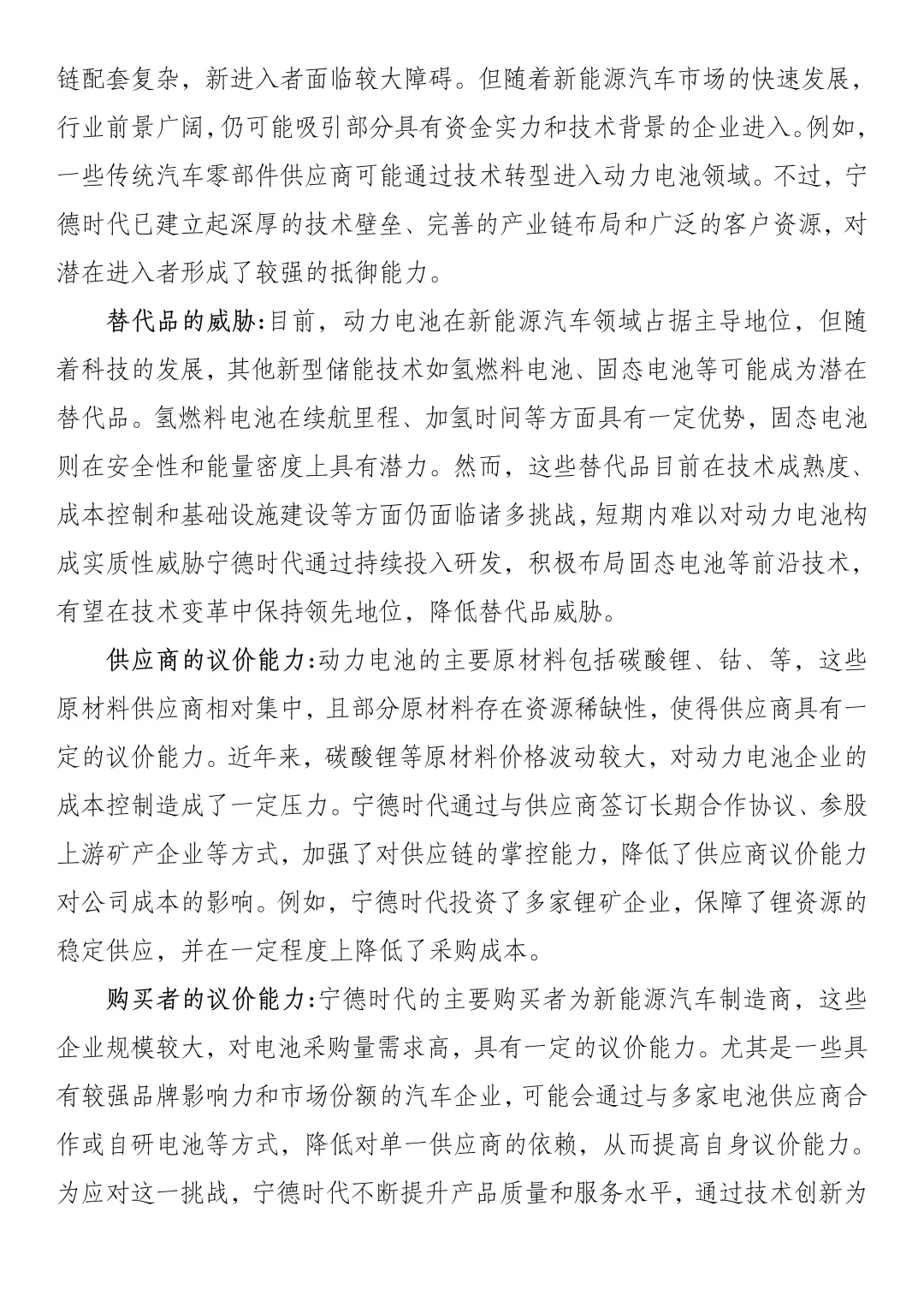 链配套复杂，新进入者面临较大障碍。但随着新能源汽车市场的快速发展，行业前景广阔，仍可能吸引部分具有资金实力和技术背景的企业进入。例如，一些传统汽车零部件供应商可能通过技术转型进入动力电池领域。不过，宁德时代已建立起深厚的技术壁垒、完善的产业链布局和广泛的客户资源，对潜在进入者形成了较强的抵御能力。

替代品的威胁:目前，动力电池在新能源汽车领域占据主导地位，但随着科技的发展，其他新型储能技术如氢燃料电池、固态电池等可能成为潜在替代品。氢燃料电池在续航里程、加氢时间等方面具有一定优势，固态电池则在安全性和能量密度上具有潜力。然而，这些替代品目前在技术成熟度、成本控制和基础设施建设等方面仍面临诸多挑战，短期内难以对动力电池构成实质性威胁宁德时代通过持续投入研发，积极布局固态电池等前沿技术，有望在技术变革中保持领先地位，降低替代品威胁。

供应商的议价能力:动力电池的主要原材料包括碳酸锂、钴、等，这些原材料供应商相对集中，且部分原材料存在资源稀缺性，使得供应商具有一定的议价能力。近年来，碳酸锂等原材料价格波动较大，对动力电池企业的成本控制造成了一定压力。宁德时代通过与供应商签订长期合作协议、参股上游矿产企业等方式，加强了对供应链的掌控能力，降低了供应商议价能力对公司成本的影响。例如，宁德时代投资了多家锂矿企业，保障了锂资源的稳定供应，并在一定程度上降低了采购成本。

购买者的议价能力:宁德时代的主要购买者为新能源汽车制造商，这些企业规模较大，对电池采购量需求高，具有一定的议价能力。尤其是一些具有较强品牌影响力和市场份额的汽车企业，可能会通过与多家电池供应商合作或自研电池等方式，降低对单一供应商的依赖，从而提高自身议价能力。为应对这一挑战，宁德时代不断提升产品质量和服务水平，通过技术创新为